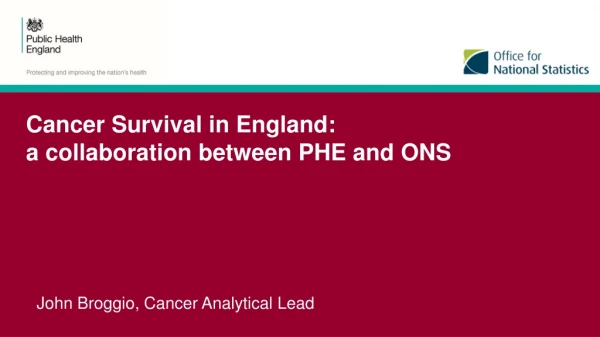 Public Health
England

Protecting and improving the nation's health

Office for
National Statistics

Cancer Survival in England:
a collaboration between PHE and ONS

John Broggio, Cancer Analytical Lead